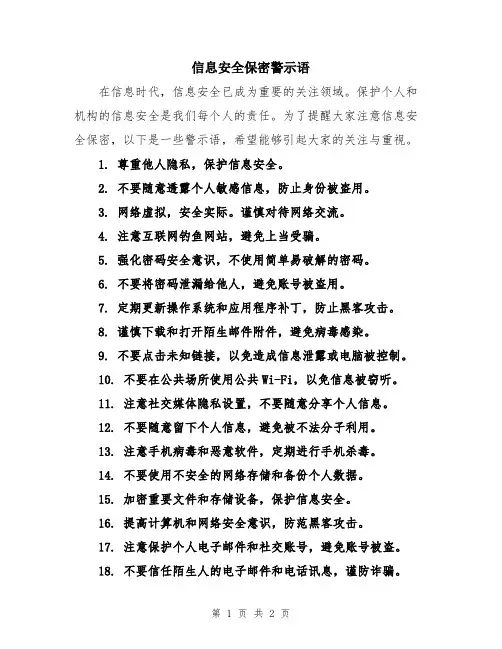 信息安全保密警示语

在信息时代，信息安全已成为重要的关注领域。保护个人和机构的信息安全是我们每个人的责任。为了提醒大家注意信息安全保密，以下是一些警示语，希望能够引起大家的关注与重视。

1. 尊重他人隐私，保护信息安全。
2. 不要随意透露个人敏感信息，防止身份被盗用。
3. 网络虚拟，安全实际。谨慎对待网络交流。
4. 注意互联网钓鱼网站，避免上当受骗。
5. 强化密码安全意识，不使用简单易破解的密码。
6. 不要将密码泄漏给他人，避免账号被盗用。
7. 定期更新操作系统和应用程序补丁，防止黑客攻击。
8. 谨慎下载和打开陌生邮件附件，避免病毒感染。
9. 不要点击未知链接，以免造成信息泄露或电脑被控制。
10. 不要在公共场所使用公共 Wi-Fi，以免信息被窃听。
11. 注意社交媒体隐私设置，不要随意分享个人信息。
12. 不要随意留下个人信息，避免被不法分子利用。
13. 注意手机病毒和恶意软件，定期进行手机杀毒。
14. 不要使用不安全的网络存储和备份个人数据。
15. 加密重要文件和存储设备，保护信息安全。
16. 提高计算机和网络安全意识，防范黑客攻击。
17. 注意保护个人电子邮件和社交账号，避免账号被盗。
18. 不要信任陌生人的电子邮件和电话讯息，谨防诈骗。

第 1 页 共 2 页